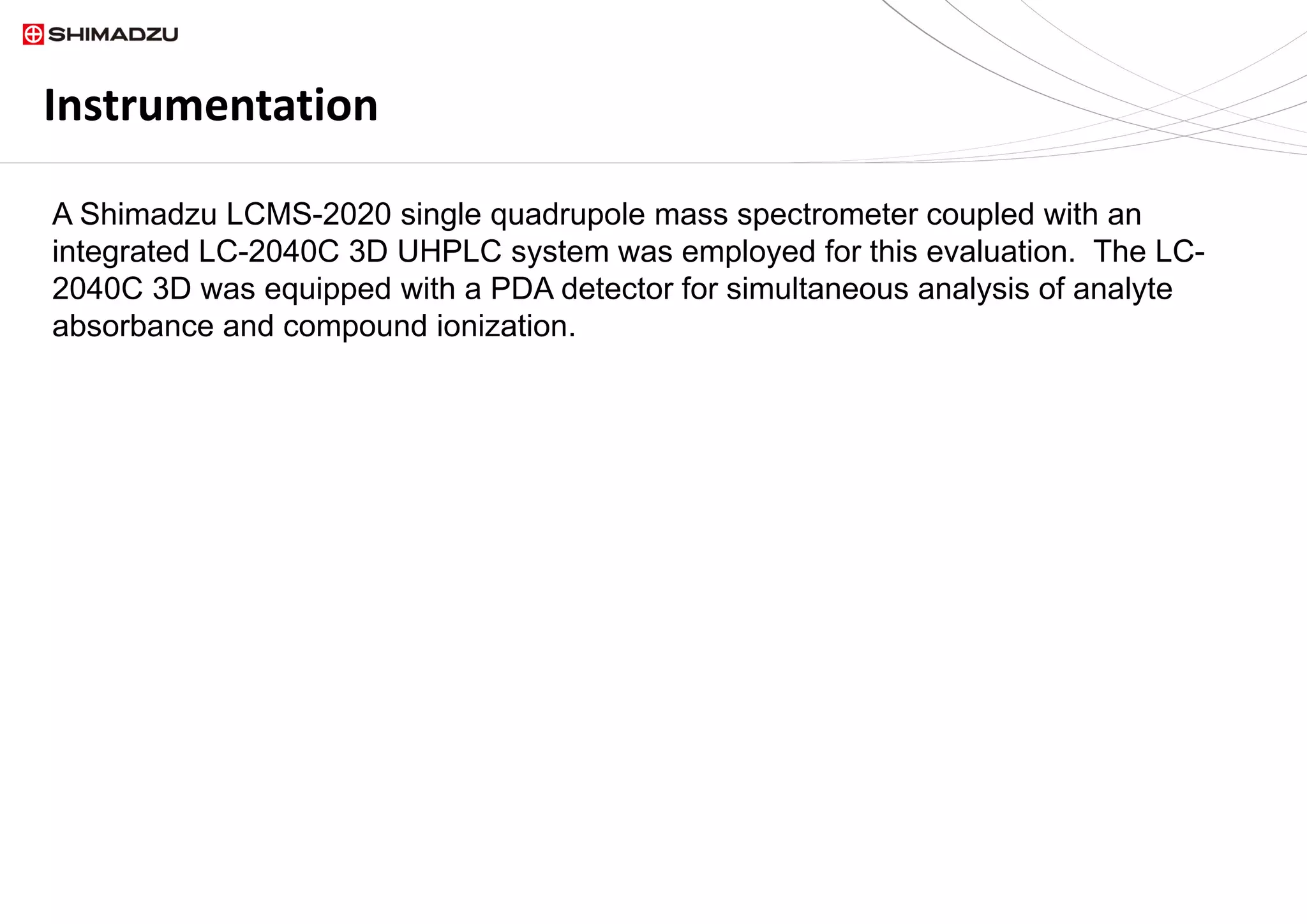 SHIMADZU

Instrumentation

A Shimadzu LCMS-2020 single quadrupole mass spectrometer coupled with an integrated LC-2040C 3D UHPLC system was employed for this evaluation.  The LC-2040C 3D was equipped with a PDA detector for simultaneous analysis of analyte absorbance and compound ionization.